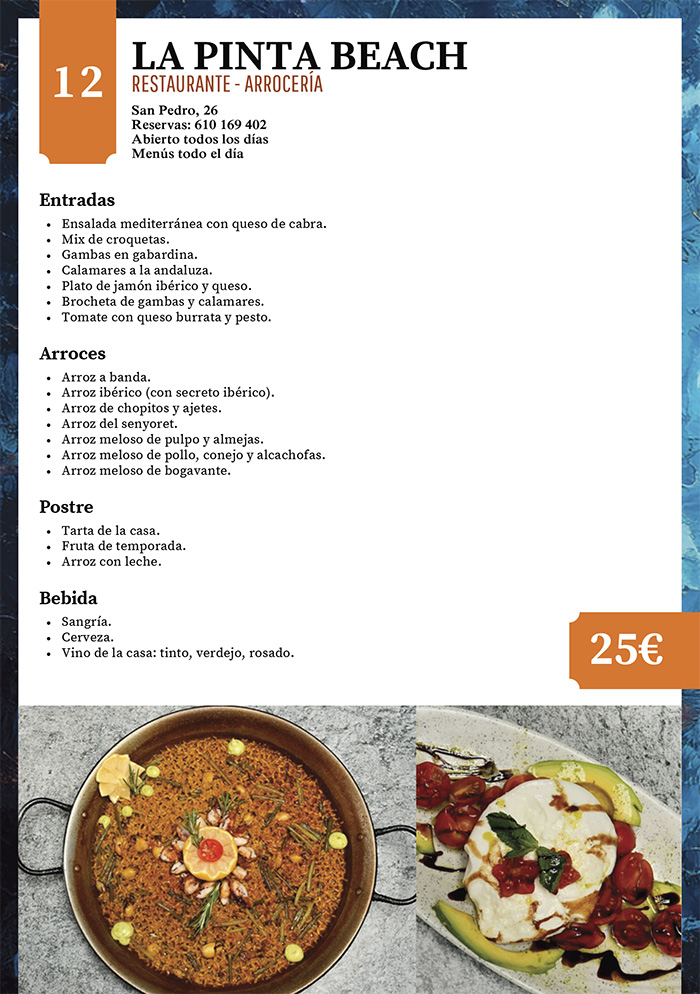 12

LA PINTA BEACH
RESTAURANTE - ARROCERÍA

San Pedro, 26
Reservas: 610 169 402
Abierto todos los días
Menús todo el día

Entradas

- Ensalada mediterránea con queso de cabra.
- Mix de croquetas.
- Gambas en gabardina.
- Calamares a la andaluza.
- Plato de jamón ibérico y queso.
- Brocheta de gambas y calamares.
- Tomate con queso burrata y pesto.

Arroces

- Arroz a banda.
- Arroz ibérico (con secreto ibérico).
- Arroz de chopitos y ajetes.
- Arroz del senyoret.
- Arroz meloso de pulpo y almejas.
- Arroz meloso de pollo, conejo y alcachofas.
- Arroz meloso de bogavante.

Postre

- Tarta de la casa.
- Fruta de temporada.
- Arroz con leche.

Bebida

- Sangría.
- Cerveza.
- Vino de la casa: tinto, verdejo, rosado.

25€